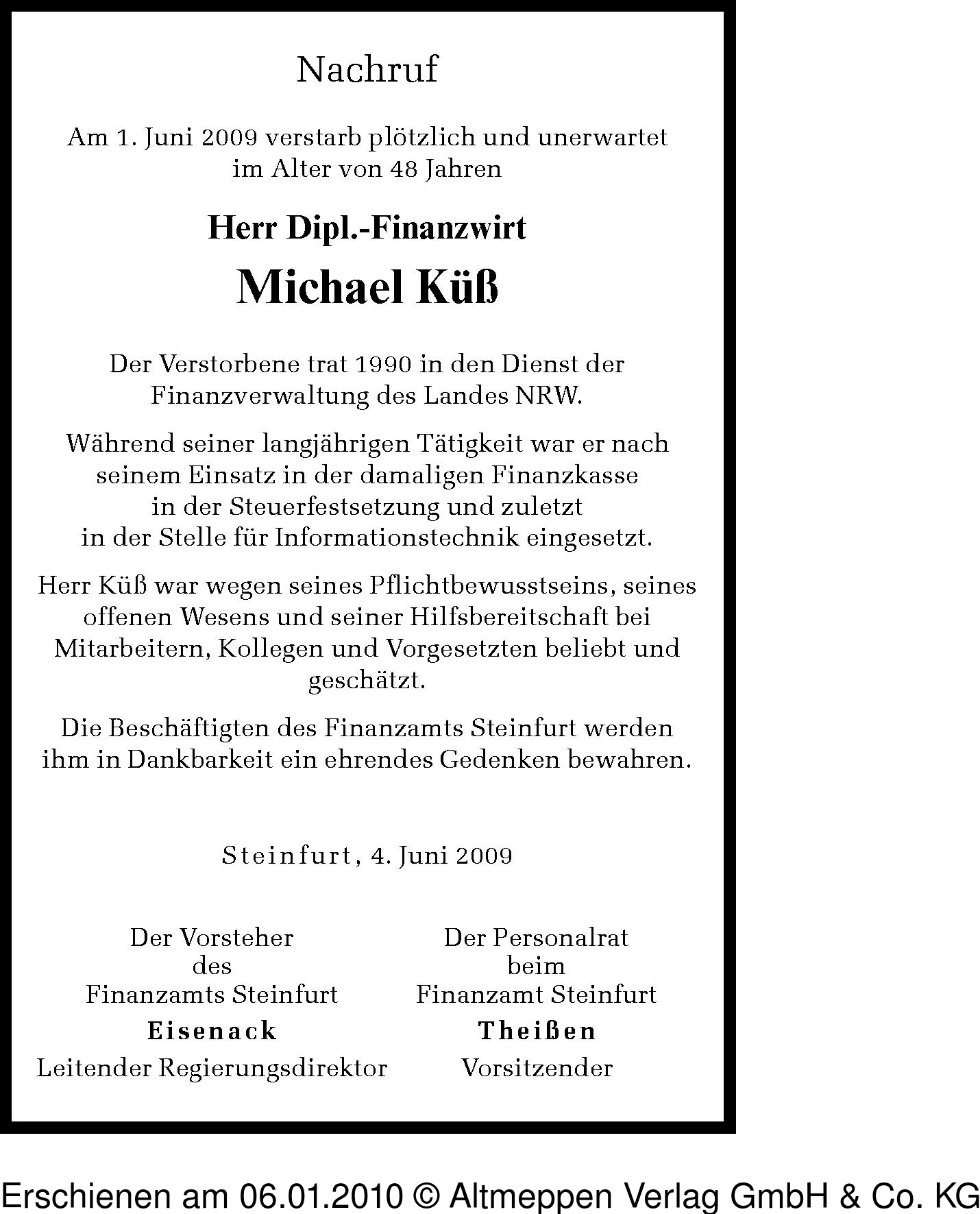 Nachruf

Am 1. Juni 2009 verstarb plötzlich und unerwartet im Alter von 48 Jahren

Herr Dipl.-Finanzwirt

Michael Küß

Der Verstorbene trat 1990 in den Dienst der Finanzverwaltung des Landes NRW.

Während seiner langjährigen Tätigkeit war er nach seinem Einsatz in der damaligen Finanzkasse in der Steuerfestsetzung und zuletzt in der Stelle für Informationstechnik eingesetzt.

Herr Küß war wegen seines Pflichtbewusstseins, seines offenen Wesens und seiner Hilfsbereitschaft bei Mitarbeitern, Kollegen und Vorgesetzten beliebt und geschätzt.

Die Beschäftigten des Finanzamts Steinfurt werden ihm in Dankbarkeit ein ehrendes Gedenken bewahren.

Steinfurt, 4. Juni 2009

Der Vorsteher des Finanzamts Steinfurt
Eisenack
Leitender Regierungsdirektor

Der Personalrat beim Finanzamt Steinfurt
Theißen
Vorsitzender

Erschienen am 06.01.2010 © Altmeppen Verlag GmbH & Co. KG